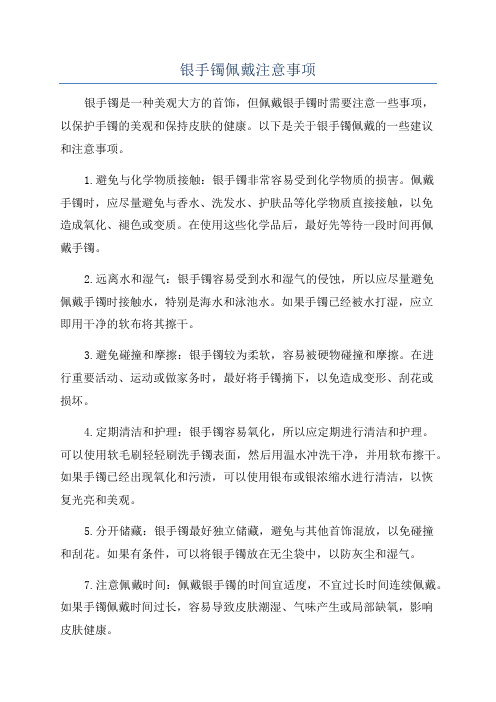 银手镯佩戴注意事项

银手镯是一种美观大方的首饰，但佩戴银手镯时需要注意一些事项，以保护手镯的美观和保持皮肤的健康。以下是关于银手镯佩戴的一些建议和注意事项。

1.避免与化学物质接触：银手镯非常容易受到化学物质的损害。佩戴手镯时，应尽量避免与香水、洗发水、护肤品等化学物质直接接触，以免造成氧化、褪色或变质。在使用这些化学品后，最好先等待一段时间再佩戴手镯。

2.远离水和湿气：银手镯容易受到水和湿气的侵蚀，所以应尽量避免佩戴手镯时接触水，特别是海水和泳池水。如果手镯已经被水打湿，应立即用干净的软布将其擦干。

3.避免碰撞和摩擦：银手镯较为柔软，容易被硬物碰撞和摩擦。在进行重要活动、运动或做家务时，最好将手镯摘下，以免造成变形、刮花或损坏。

4.定期清洁和护理：银手镯容易氧化，所以应定期进行清洁和护理。可以使用软毛刷轻轻刷洗手镯表面，然后用温水冲洗干净，并用软布擦干。如果手镯已经出现氧化和污渍，可以使用银布或银浓缩水进行清洁，以恢复光亮和美观。

5.分开储藏：银手镯最好独立储藏，避免与其他首饰混放，以免碰撞和刮花。如果有条件，可以将银手镯放在无尘袋中，以防灰尘和湿气。

7.注意佩戴时间：佩戴银手镯的时间宜适度，不宜过长时间连续佩戴。如果手镯佩戴时间过长，容易导致皮肤潮湿、气味产生或局部缺氧，影响皮肤健康。